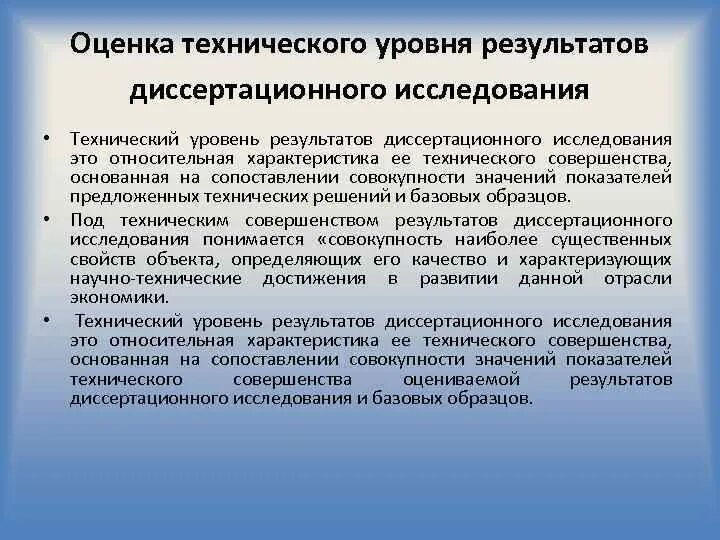 Оценка технического уровня результатов диссертационного исследования

• Технический уровень результатов диссертационного исследования это относительная характеристика ее технического совершенства, основанная на сопоставлении совокупности значений показателей предложенных технических решений и базовых образцов.

• Под техническим совершенством результатов диссертационного исследования понимается «совокупность наиболее существенных свойств объекта, определяющих его качество и характеризующих научно-технические достижения в развитии данной отрасли экономики.

• Технический уровень результатов диссертационного исследования это относительная характеристика ее технического совершенства, основанная на сопоставлении совокупности значений показателей технического совершенства оцениваемой результатов диссертационного исследования и базовых образцов.